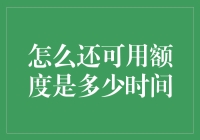 怎么还可用额度是多少时间